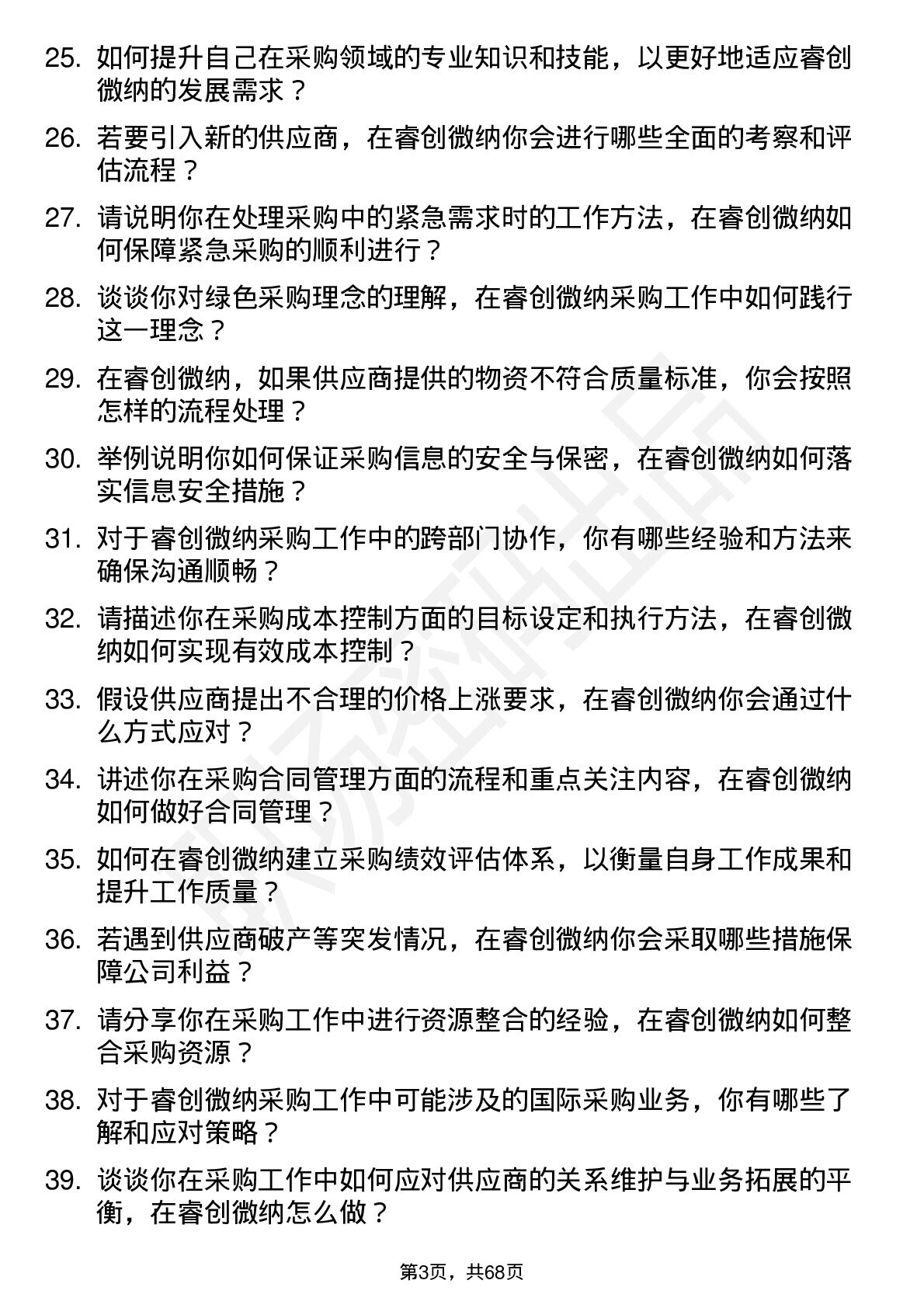 25. 如何提升自己在采购领域的专业知识和技能，以更好地适应睿创微纳的发展需求？

26. 若要引入新的供应商，在睿创微纳你会进行哪些全面的考察和评估流程？

27. 请说明你在处理采购中的紧急需求时的工作方法，在睿创微纳如何保障紧急采购的顺利进行？

28. 谈谈你对绿色采购理念的理解，在睿创微纳采购工作中如何践行这一理念？

29. 在睿创微纳，如果供应商提供的物资不符合质量标准，你会按照怎样的流程处理？

30. 举例说明你如何保证采购信息的安全与保密，在睿创微纳如何落实信息安全措施？

31. 对于睿创微纳采购工作中的跨部门协作，你有哪些经验和方法来确保沟通顺畅？

32. 请描述你在采购成本控制方面的目标设定和执行方法，在睿创微纳如何实现有效成本控制？

33. 假设供应商提出不合理的价格上涨要求，在睿创微纳你会通过什么方式应对？

34. 讲述你在采购合同管理方面的流程和重点关注内容，在睿创微纳如何做好合同管理？

35. 如何在睿创微纳建立采购绩效评估体系，以衡量自身工作成果和提升工作质量？

36. 若遇到供应商破产等突发情况，在睿创微纳你会采取哪些措施保障公司利益？

37. 请分享你在采购工作中进行资源整合的经验，在睿创微纳如何整合采购资源？

38. 对于睿创微纳采购工作中可能涉及的国际采购业务，你有哪些了解和应对策略？

39. 谈谈你在采购工作中如何应对供应商的关系维护与业务拓展的平衡，在睿创微纳怎么做？

第3页，共68页